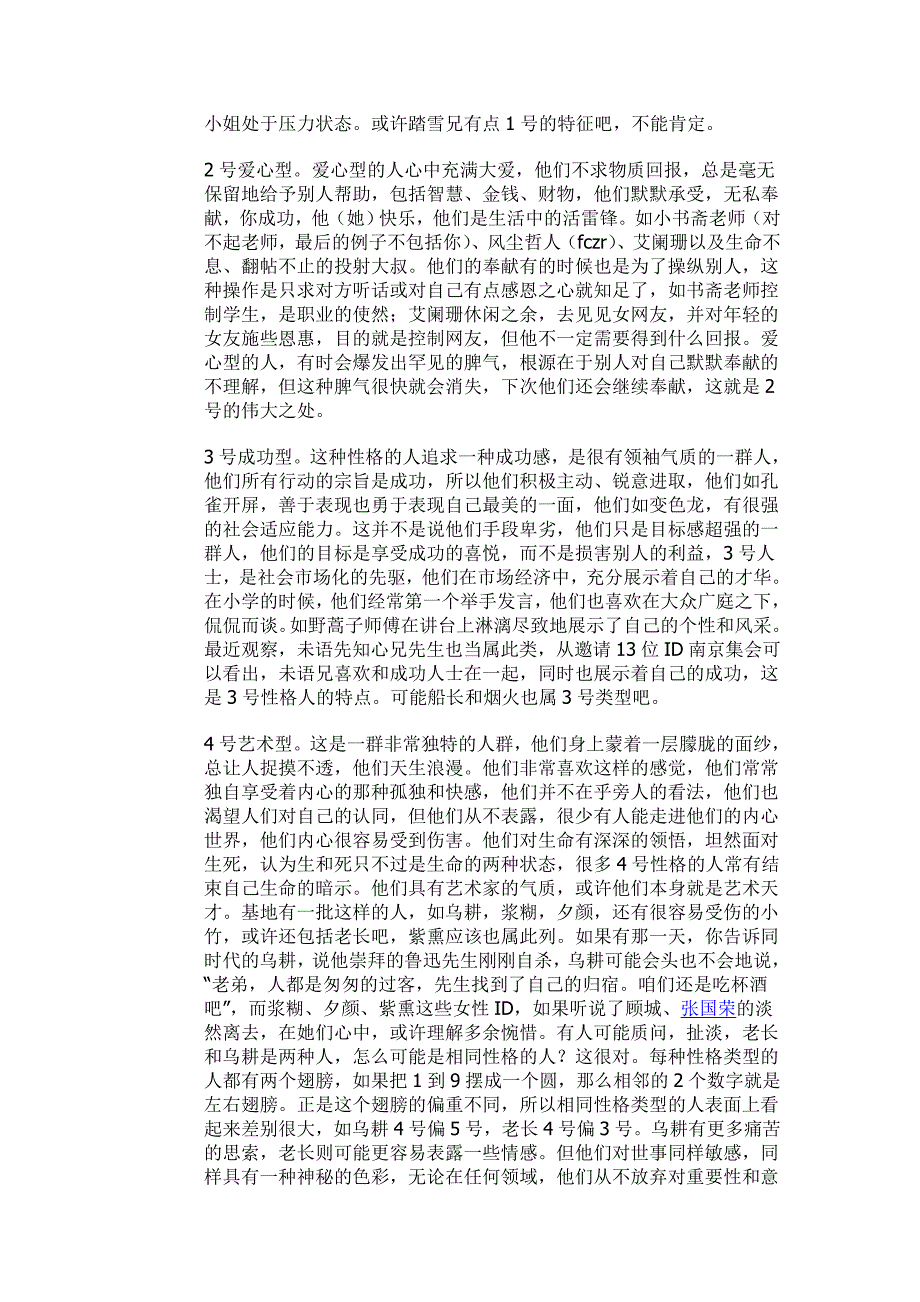 小姐处于压力状态。或许踏雪兄有点 1 号的特征吧，不能肯定。

2 号爱心型。爱心型的人心中充满大爱，他们不求物质回报，总是毫无保留地给予别人帮助，包括智慧、金钱、财物，他们默默承受，无私奉献，你成功，他（她）快乐，他们是生活中的活雷锋。如小书斋老师（对不起老师，最后的例子不包括你）、风尘哲人（fczr）、艾阑珊以及生命不息、翻帖不止的投射大叔。他们的奉献有的时候也是为了操纵别人，这种操作是只求对方听话或对自己有点感恩之心就知足了，如书斋老师控制学生，是职业的使然；艾阑珊休闲之余，去见见女网友，并对年轻的女友施些恩惠，目的就是控制网友，但他不一定需要得到什么回报。爱心型的人，有时会爆发出罕见的脾气，根源在于别人对自己默默奉献的不理解，但这种脾气很快就会消失，下次他们还会继续奉献，这就是 2 号的伟大之处。

3 号成功型。这种性格的人追求一种成功感，是很有领袖气质的一群人，他们所有行动的宗旨是成功，所以他们积极主动、锐意进取，他们如孔雀开屏，善于表现也勇于表现自己最美的一面，他们如变色龙，有很强的社会适应能力。这并不是说他们手段卑劣，他们只是目标感超强的一群人，他们的目标是享受成功的喜悦，而不是损害别人的利益，3 号人士，是社会市场化的先驱，他们在市场经济中，充分展示着自己的才华。在小学的时候，他们经常第一个举手发言，他们也喜欢在大众广庭之下，侃侃而谈。如野蒿子师傅在讲台上淋漓尽致地展示了自己的个性和风采。最近观察，未语先知心兄先生也当属此类，从邀请 13 位 ID 南京集会可以看出，未语兄喜欢和成功人士在一起，同时也展示着自己的成功，这是 3 号性格人的特点。可能船长和烟火也属 3 号类型吧。

4 号艺术型。这是一群非常独特的人群，他们身上蒙着一层朦胧的面纱，总让人捉摸不透，他们天生浪漫。他们非常喜欢这样的感觉，他们常常独自享受着内心的那种孤独和快感，他们并不在乎旁人的看法，他们也渴望人们对自己的认同，但他们从不表露，很少有人能走进他们的内心世界，他们内心很容易受到伤害。他们对生命有深深的领悟，坦然面对生死，认为生和死只不过是生命的两种状态，很多 4 号性格的人常有结束自己生命的暗示。他们具有艺术家的气质，或许他们本身就是艺术天才。基地有一批这样的人，如乌耕，浆糊，夕颜，还有很容易受伤的小竹，或许还包括老长吧，紫熏应该也属此列。如果有那一天，你告诉同时代的乌耕，说他崇拜的鲁迅先生刚刚自杀，乌耕可能会头也不会地说，“老弟，人都是匆匆的过客，先生找到了自己的归宿。咱们还是吃杯酒吧”，而浆糊、夕颜、紫熏这些女性 ID，如果听说了顾城、张国荣的淡然离去，在她们心中，或许理解多余惋惜。有人可能质问，扯淡，老长和乌耕是两种人，怎么可能是相同性格的人？这很对。每种性格类型的人都有两个翅膀，如果把 1 到 9 摆成一个圆，那么相邻的 2 个数字就是左右翅膀。正是这个翅膀的偏重不同，所以相同性格类型的人表面上看起来差别很大，如乌耕 4 号偏 5 号，老长 4 号偏 3 号。乌耕有更多痛苦的思索，老长则可能更容易表露一些情感。但他们对世事同样敏感，同样具有一种神秘的色彩，无论在任何领域，他们从不放弃对重要性和意